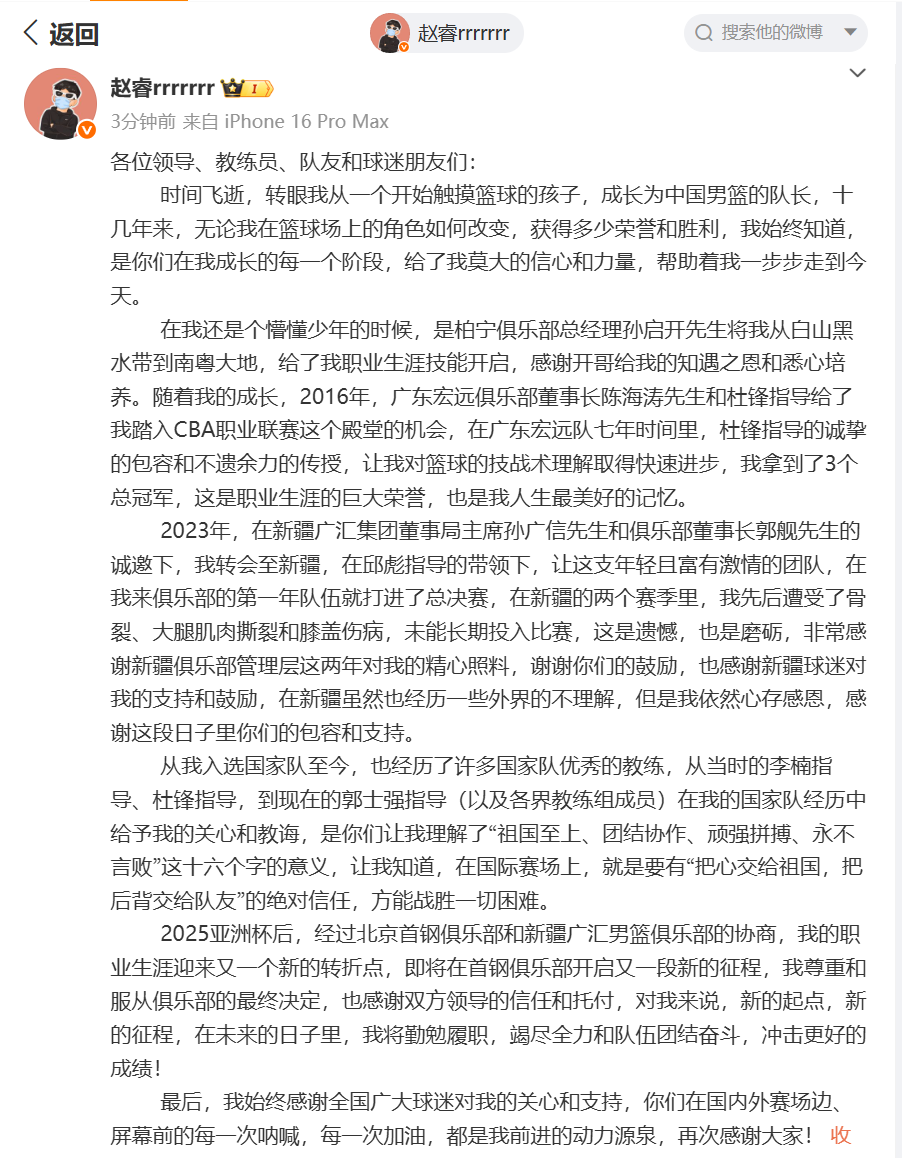 返回

赵睿rrrrrrr

搜索他的微博

赵睿rrrrrrr

3分钟前 来自 iPhone 16 Pro Max

各位领导、教练员、队友和球迷朋友们：

时间飞逝，转眼我从一个开始触摸篮球的孩子，成长为中国男篮的队长，十几年来，无论我在篮球场上的角色如何改变，获得多少荣誉和胜利，我始终知道，是你们在我成长的每一个阶段，给了我莫大的信心和力量，帮助着我一步步走到今天。

在我还是个懵懂少年的时候，是柏宁俱乐部总经理孙启开先生将我从白山黑水带到南粤大地，给了我职业生涯技能开启，感谢开哥给我的知遇之恩和悉心培养。随着我的成长，2016年，广东宏远俱乐部董事长陈海涛先生和杜锋指导给了我踏入CBA职业联赛这个殿堂的机会，在广东宏远队七年时间里，杜锋指导的诚挚的包容和不遗余力的传授，让我对篮球的技战术理解取得快速进步，我拿到了3个总冠军，这是职业生涯的巨大荣誉，也是我人生最美好的记忆。

2023年，在新疆广汇集团董事局主席孙广信先生和俱乐部董事长郭舰先生的诚邀下，我转会至新疆，在邱彪指导的带领下，让这支年轻且富有激情的团队，在我来俱乐部的第一年队伍就打进了总决赛，在新疆的两个赛季里，我先后遭受了骨裂、大腿肌肉撕裂和膝盖伤病，未能长期投入比赛，这是遗憾，也是磨砺，非常感谢新疆俱乐部管理层这两年对我的精心照料，谢谢你们的鼓励，也感谢新疆球迷对我的支持和鼓励，在新疆虽然也经历一些外界的不理解，但是我依然心存感恩，感谢这段日子里你们的包容和支持。

从我入选国家队至今，也经历了许多国家队优秀的教练，从当时的李楠指导、杜锋指导，到现在的郭士强指导（以及各界教练组成员）在我的国家队经历中给予我的关心和教诲，是你们让我理解了“祖国至上、团结协作、顽强拼搏、永不言败”这十六个字的意义，让我知道，在国际赛场上，就是要有“把心交给祖国，把后背交给队友”的绝对信任，方能战胜一切困难。

2025亚洲杯后，经过北京首钢俱乐部和新疆广汇男篮俱乐部的协商，我的职业生涯迎来又一个新的转折点，即将在首钢俱乐部开启又一段新的征程，我尊重和服从俱乐部的最终决定，也感谢双方领导的信任和托付，对我来说，新的起点，新的征程，在未来的日子里，我将勤勉履职，竭尽全力和队伍团结奋斗，冲击更好的成绩！

最后，我始终感谢全国广大球迷对我的关心和支持，你们在国内外赛场边、屏幕前的每一次呐喊，每一次加油，都是我前进的动力源泉，再次感谢大家！ 收